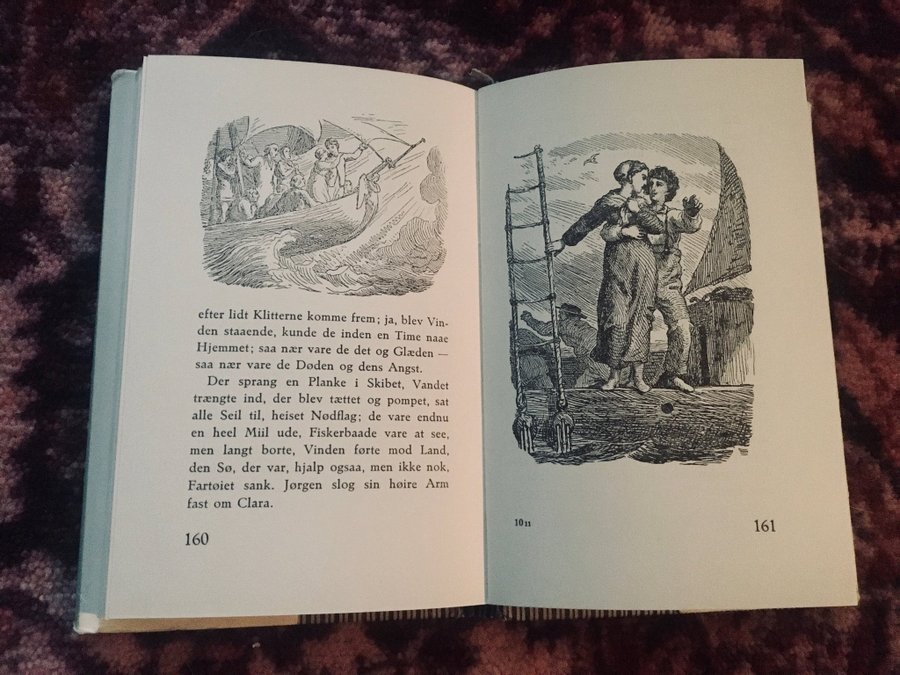 efter lidt Klitterne komme frem; ja, blev Vinden staaende, kunde de inden en Time naae Hjemmet; saa nær vare de det og Glæden — saa nær vare de Døden og dens Angst.

Der sprang en Planke i Skibet, Vandet trængte ind, der blev tættet og pompet, sat alle Seil til, heiset Nødflag; de vare endnu en heel Miil ude, Fiskerbaade vare at see, men langt borte, Vinden førte mod Land, den Sø, der var, hjalp ogsaa, men ikke nok, Fartøiet sank. Jørgen slog sin høire Arm fast om Clara.

160

10 11

161